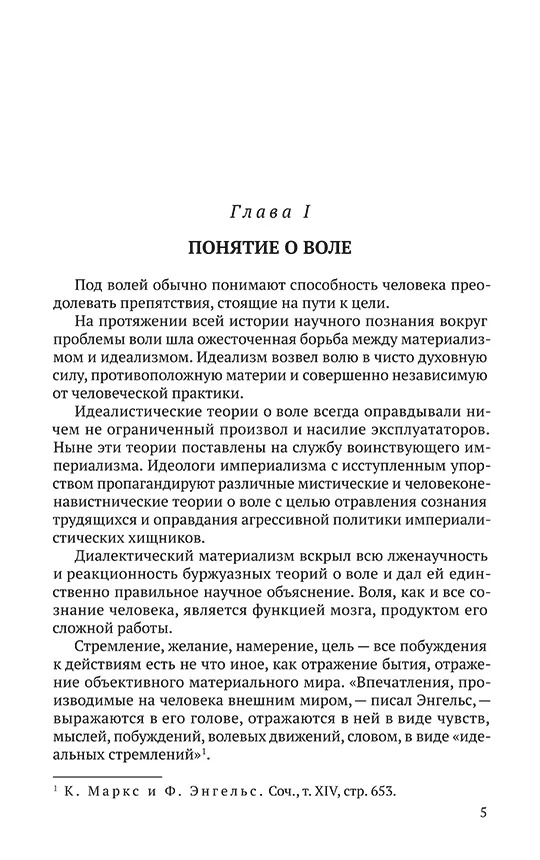 Глава I

ПОНЯТИЕ О ВОЛЕ

Под волей обычно понимают способность человека преодолевать препятствия, стоящие на пути к цели.

На протяжении всей истории научного познания вокруг проблемы воли шла ожесточенная борьба между материализмом и идеализмом. Идеализм возвел волю в чисто духовную силу, противоположную материи и совершенно независимую от человеческой практики.

Идеалистические теории о воле всегда оправдывали ничем не ограниченный произвол и насилие эксплуататоров. Ныне эти теории поставлены на службу воинствующего империализма. Идеологи империализма с исступленным упорством пропагандируют различные мистические и человеконенавистнические теории о воле с целью отравления сознания трудящихся и оправдания агрессивной политики империалистических хищников.

Диалектический материализм вскрыл всю лженаучность и реакционность буржуазных теорий о воле и дал ей единственно правильное научное объяснение. Воля, как и все сознание человека, является функцией мозга, продуктом его сложной работы.

Стремление, желание, намерение, цель — все побуждения к действиям есть не что иное, как отражение бытия, отражение объективного материального мира. «Впечатления, производимые на человека внешним миром, — писал Энгельс, — выражаются в его голове, отражаются в ней в виде чувств, мыслей, побуждений, волевых движений, словом, в виде «идеальных стремлений»$^1$.

$^1$ К. Маркс и Ф. Энгельс. Соч., т. XIV, стр. 653.

5